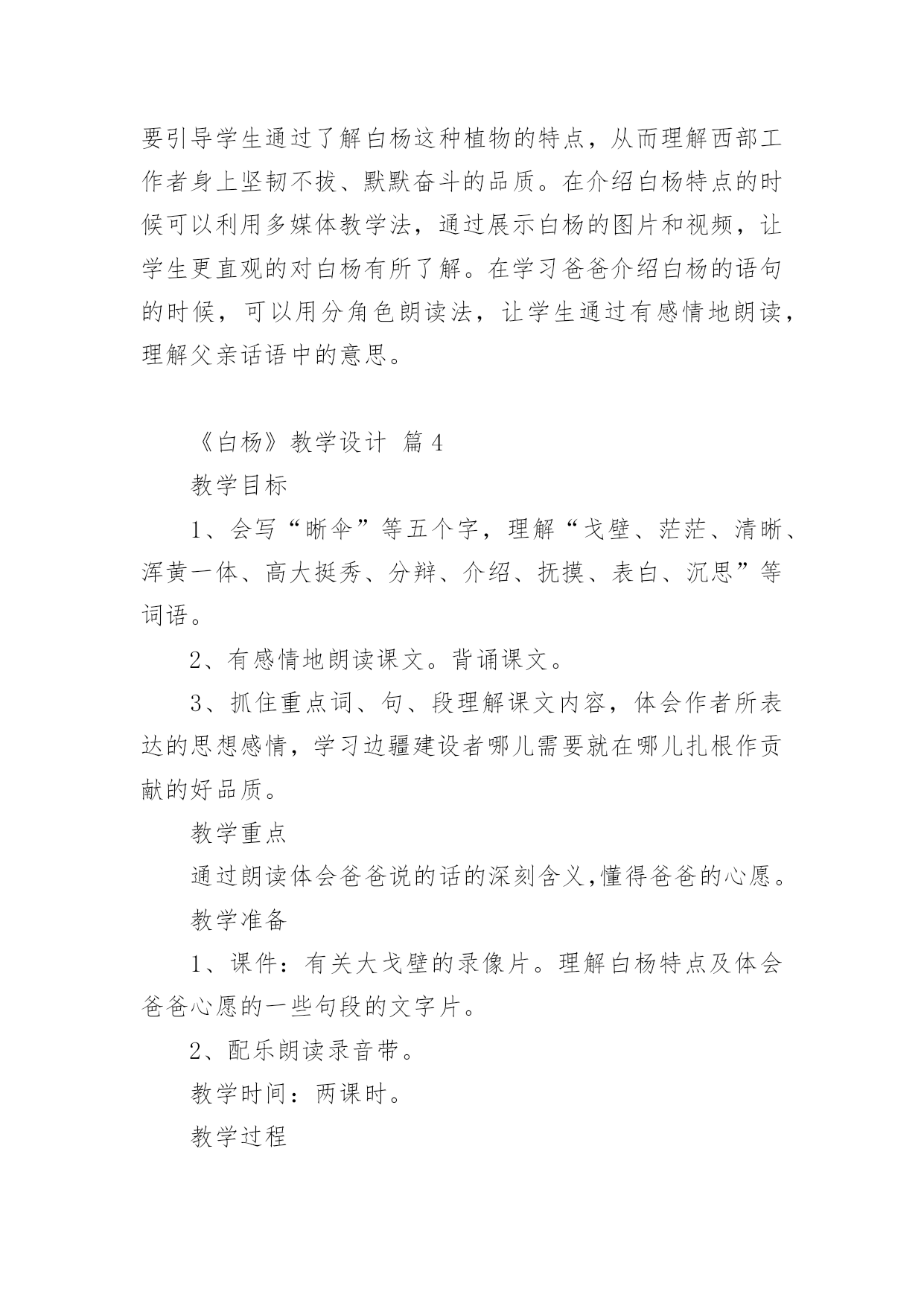 要引导学生通过了解白杨这种植物的特点，从而理解西部工作者身上坚韧不拔、默默奋斗的品质。在介绍白杨特点的时候可以利用多媒体教学法，通过展示白杨的图片和视频，让学生更直观的对白杨有所了解。在学习爸爸介绍白杨的语句的时候，可以用分角色朗读法，让学生通过有感情地朗读，理解父亲话语中的意思。

《白杨》教学设计 篇4

教学目标

1、会写“晰伞”等五个字，理解“戈壁、茫茫、清晰、浑黄一体、高大挺秀、分辩、介绍、抚摸、表白、沉思”等词语。

2、有感情地朗读课文。背诵课文。

3、抓住重点词、句、段理解课文内容，体会作者所表达的思想感情，学习边疆建设者哪儿需要就在哪儿扎根作贡献的好品质。

教学重点

通过朗读体会爸爸说的话的深刻含义,懂得爸爸的心愿。

教学准备

1、课件：有关大戈壁的录像片。理解白杨特点及体会爸爸心愿的一些句段的文字片。

2、配乐朗读录音带。

教学时间：两课时。

教学过程